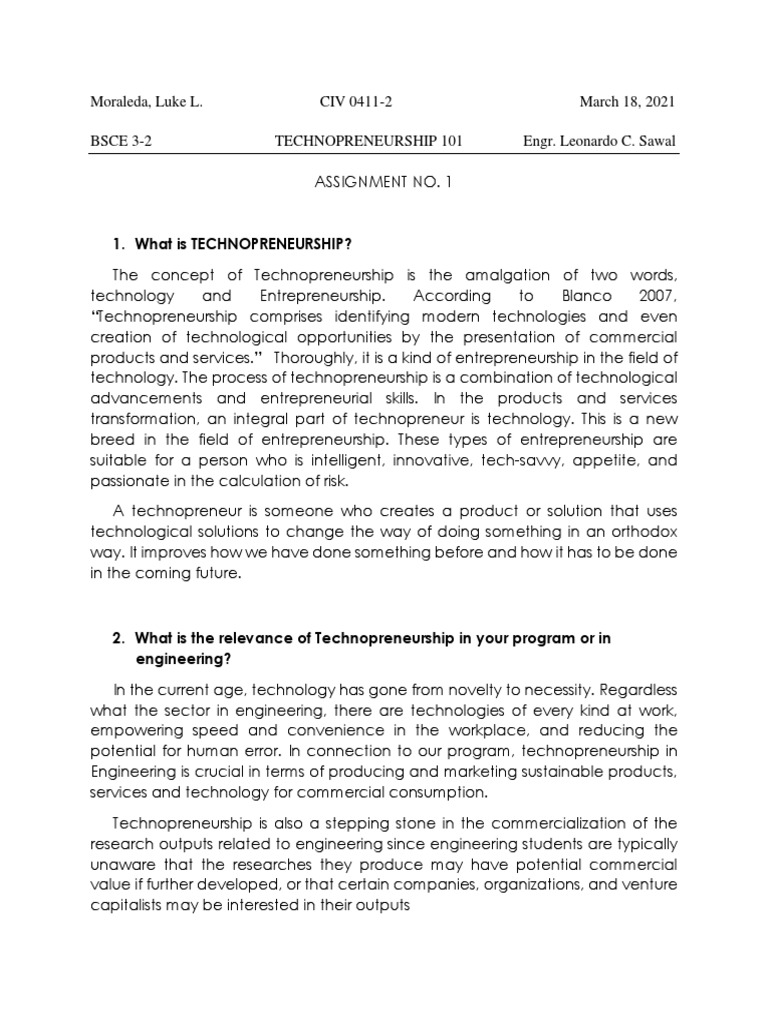 Moraleda, Luke L. CIV 0411-2 March 18, 2021

BSCE 3-2 TECHNOPRENEURSHIP 101 Engr. Leonardo C. Sawal

ASSIGNMENT NO. 1

1. What is TECHNOPRENEURSHIP?

The concept of Technopreneurship is the amalgation of two words, technology and Entrepreneurship. According to Blanco 2007, "Technopreneurship comprises identifying modern technologies and even creation of technological opportunities by the presentation of commercial products and services." Thoroughly, it is a kind of entrepreneurship in the field of technology. The process of technopreneurship is a combination of technological advancements and entrepreneurial skills. In the products and services transformation, an integral part of technopreneur is technology. This is a new breed in the field of entrepreneurship. These types of entrepreneurship are suitable for a person who is intelligent, innovative, tech-savvy, appetite, and passionate in the calculation of risk.

A technopreneur is someone who creates a product or solution that uses technological solutions to change the way of doing something in an orthodox way. It improves how we have done something before and how it has to be done in the coming future.

2. What is the relevance of Technopreneurship in your program or in engineering?

In the current age, technology has gone from novelty to necessity. Regardless what the sector in engineering, there are technologies of every kind at work, empowering speed and convenience in the workplace, and reducing the potential for human error. In connection to our program, technopreneurship in Engineering is crucial in terms of producing and marketing sustainable products, services and technology for commercial consumption.

Technopreneurship is also a stepping stone in the commercialization of the research outputs related to engineering since engineering students are typically unaware that the researches they produce may have potential commercial value if further developed, or that certain companies, organizations, and venture capitalists may be interested in their outputs